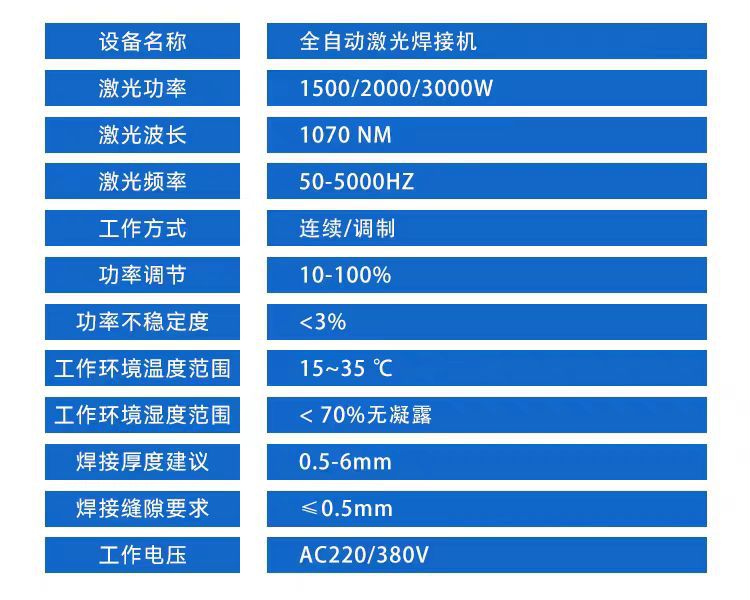 | 设备名称 | 全自动激光焊接机 |
|---|---|
| 激光功率 | 1500/2000/3000W |
| 激光波长 | 1070 NM |
| 激光频率 | 50-5000HZ |
| 工作方式 | 连续/调制 |
| 功率调节 | 10-100% |
| 功率不稳定度 | <3% |
| 工作环境温度范围 | 15~35 ℃ |
| 工作环境湿度范围 | < 70%无凝露 |
| 焊接厚度建议 | 0.5-6mm |
| 焊接缝隙要求 | ≤0.5mm |
| 工作电压 | AC220/380V |